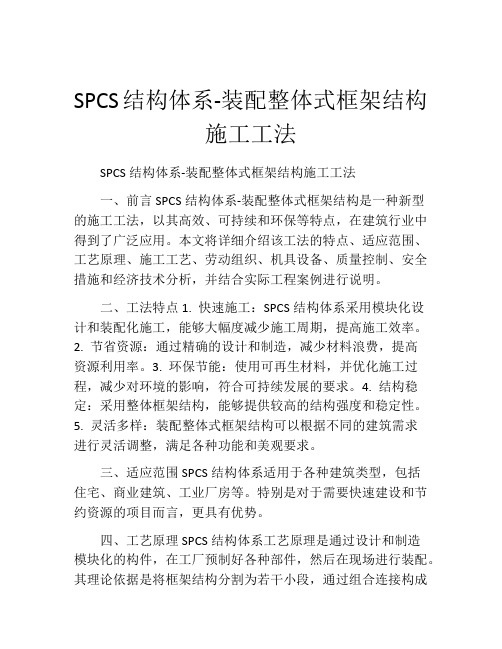 SPCS结构体系-装配整体式框架结构施工工法

SPCS结构体系-装配整体式框架结构施工工法

一、前言 SPCS结构体系-装配整体式框架结构是一种新型的施工工法，以其高效、可持续和环保等特点，在建筑行业中得到了广泛应用。本文将详细介绍该工法的特点、适应范围、工艺原理、施工工艺、劳动组织、机具设备、质量控制、安全措施和经济技术分析，并结合实际工程案例进行说明。

二、工法特点 1. 快速施工：SPCS结构体系采用模块化设计和装配化施工，能够大幅度减少施工周期，提高施工效率。2. 节省资源：通过精确的设计和制造，减少材料浪费，提高资源利用率。3. 环保节能：使用可再生材料，并优化施工过程，减少对环境的影响，符合可持续发展的要求。4. 结构稳定：采用整体框架结构，能够提供较高的结构强度和稳定性。5. 灵活多样：装配整体式框架结构可以根据不同的建筑需求进行灵活调整，满足各种功能和美观要求。

三、适应范围 SPCS结构体系适用于各种建筑类型，包括住宅、商业建筑、工业厂房等。特别是对于需要快速建设和节约资源的项目而言，更具有优势。

四、工艺原理 SPCS结构体系工艺原理是通过设计和制造模块化的构件，在工厂预制好各种部件，然后在现场进行装配。其理论依据是将框架结构分割为若干小段，通过组合连接构成